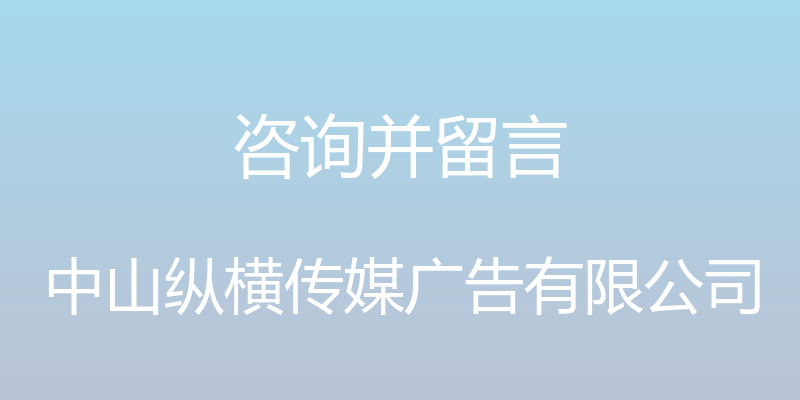 咨询并留言

中山纵横传媒广告有限公司